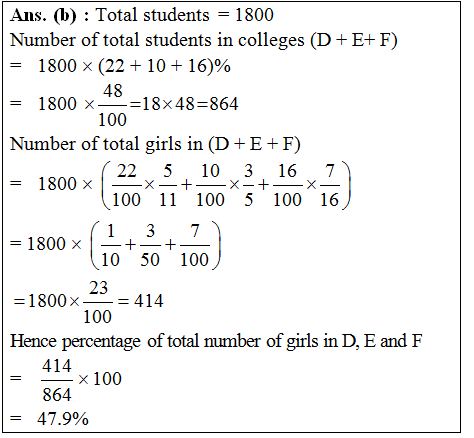 Ans. (b) : Total students = 1800
Number of total students in colleges (D + E+ F)
$= 1800 \times (22 + 10 + 16)\%$
$= 1800 \times \frac{48}{100} = 18 \times 48 = 864$
Number of total girls in (D + E + F)
$= 1800 \times \left(\frac{22}{100} \times \frac{5}{11} + \frac{10}{100} \times \frac{3}{5} + \frac{16}{100} \times \frac{7}{16}\right)$
$= 1800 \times \left(\frac{1}{10} + \frac{3}{50} + \frac{7}{100}\right)$
$= 1800 \times \frac{23}{100} = 414$
Hence percentage of total number of girls in D, E and F
$= \frac{414}{864} \times 100$
$= 47.9\%$